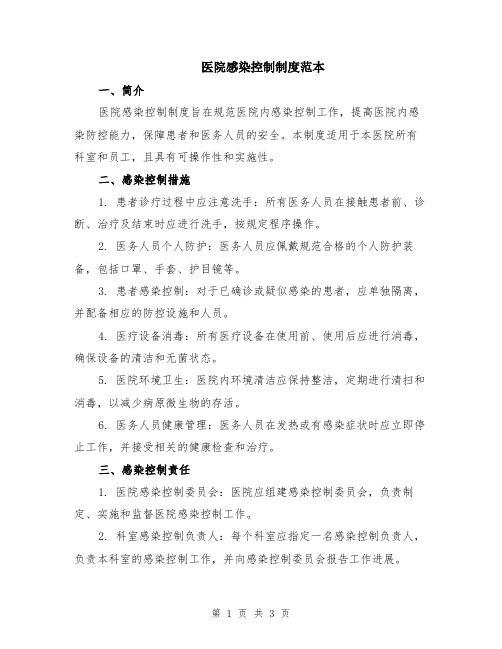 医院感染控制制度范本

一、简介

医院感染控制制度旨在规范医院内感染控制工作，提高医院内感染防控能力，保障患者和医务人员的安全。本制度适用于本医院所有科室和员工，且具有可操作性和实施性。

二、感染控制措施

1. 患者诊疗过程中应注意洗手：所有医务人员在接触患者前、诊断、治疗及结束时应进行洗手，按规定程序操作。

2. 医务人员个人防护：医务人员应佩戴规范合格的个人防护装备，包括口罩、手套、护目镜等。

3. 患者感染控制：对于已确诊或疑似感染的患者，应单独隔离，并配备相应的防控设施和人员。

4. 医疗设备消毒：所有医疗设备在使用前、使用后应进行消毒，确保设备的清洁和无菌状态。

5. 医院环境卫生：医院内环境清洁应保持整洁，定期进行清扫和消毒，以减少病原微生物的存活。

6. 医务人员健康管理：医务人员在发热或有感染症状时应立即停止工作，并接受相关的健康检查和治疗。

三、感染控制责任

1. 医院感染控制委员会：医院应组建感染控制委员会，负责制定、实施和监督医院感染控制工作。

2. 科室感染控制负责人：每个科室应指定一名感染控制负责人，负责本科室的感染控制工作，并向感染控制委员会报告工作进展。

第 1 页 共 3 页